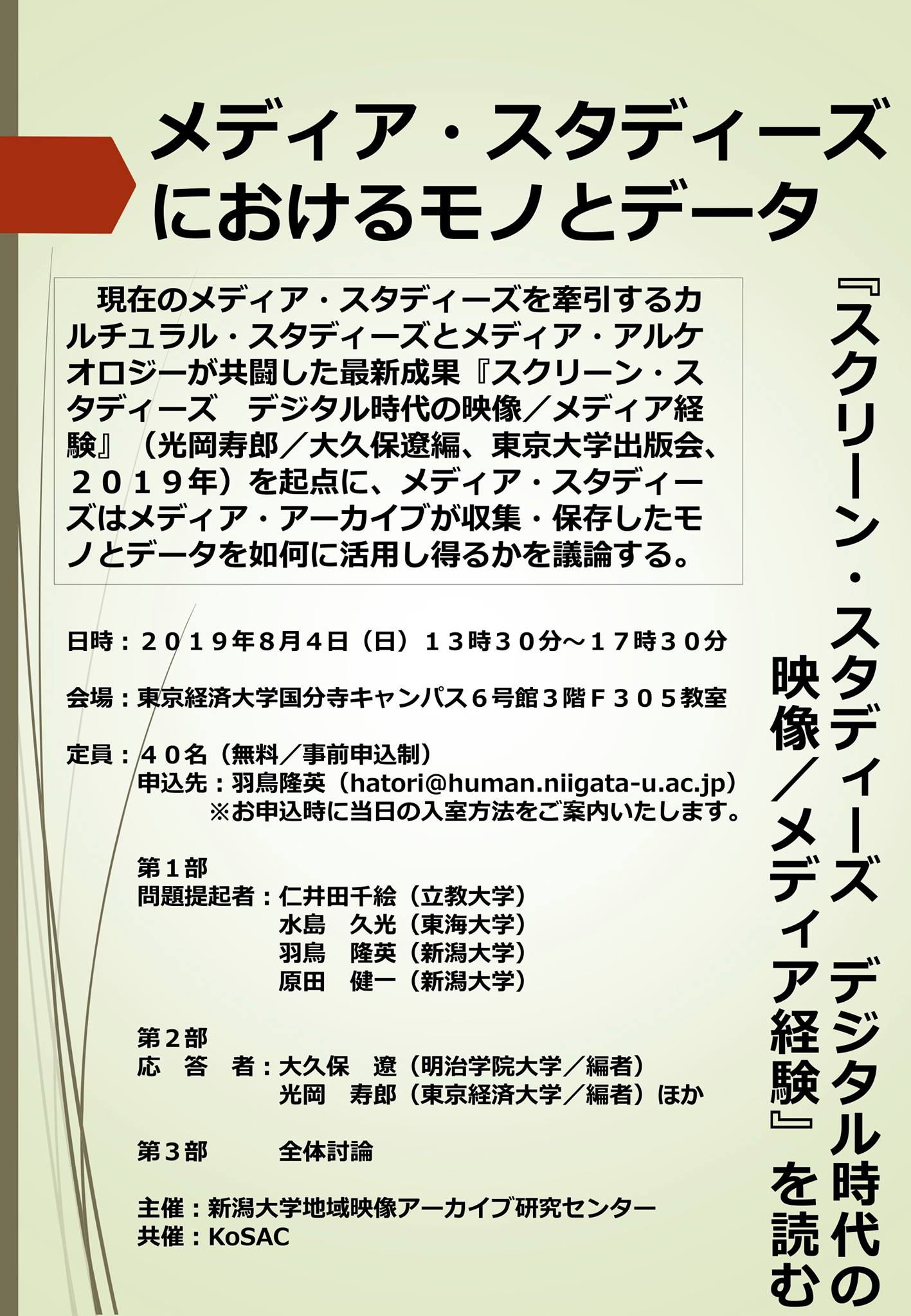 メディア・スタディーズにおけるモノとデータ

『スクリーン・スタディーズ デジタル時代の映像/メディア経験』を読む

現在のメディア・スタディーズを牽引するカルチュラル・スタディーズとメディア・アルケオロジーが共闘した最新成果『スクリーン・スタディーズ　デジタル時代の映像/メディア経験』(光岡寿郎/大久保遼編、東京大学出版会、2019年)を起点に、メディア・スタディーズはメディア・アーカイブが収集・保存したモノとデータを如何に活用し得るかを議論する。

日時:2019年8月4日(日)13時30分~17時30分

会場:東京経済大学国分寺キャンパス6号館3階F305教室

定員:40名(無料/事前申込制)
申込先:羽鳥隆英(hatori@human.niigata-u.ac.jp)
※お申込時に当日の入室方法をご案内いたします。

第1部
問題提起者:仁井田千絵(立教大学)
水島　久光(東海大学)
羽鳥　隆英(新潟大学)
原田　健一(新潟大学)

第2部
応　答　者:大久保　遼(明治学院大学/編者)
光岡　寿郎(東京経済大学/編者)ほか

第3部　全体討論

主催:新潟大学地域映像アーカイブ研究センター
共催:KoSAC